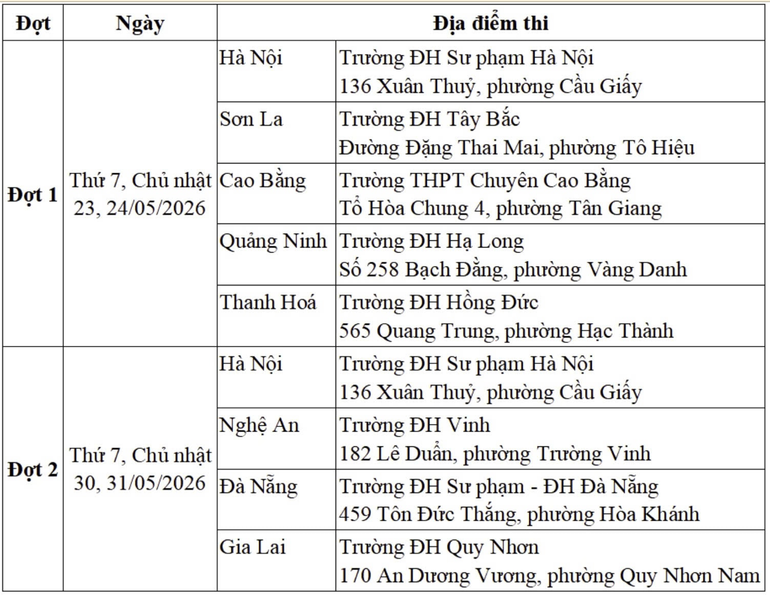 | Đợt | Ngày | Địa điểm thi | |
|---|---|---|---|
| Đợt 1 | Thứ 7, Chủ nhật 23, 24/05/2026 | Hà Nội | Trường ĐH Sư phạm Hà Nội 136 Xuân Thuỷ, phường Cầu Giấy |
| | | Sơn La | Trường ĐH Tây Bắc Đường Đặng Thai Mai, phường Tô Hiệu |
| | | Cao Bằng | Trường THPT Chuyên Cao Bằng Tổ Hòa Chung 4, phường Tân Giang |
| | | Quảng Ninh | Trường ĐH Hạ Long Số 258 Bạch Đằng, phường Vàng Danh |
| | | Thanh Hoá | Trường ĐH Hồng Đức 565 Quang Trung, phường Hạc Thành |
| Đợt 2 | Thứ 7, Chủ nhật 30, 31/05/2026 | Hà Nội | Trường ĐH Sư phạm Hà Nội 136 Xuân Thuỷ, phường Cầu Giấy |
| | | Nghệ An | Trường ĐH Vinh 182 Lê Duẩn, phường Trường Vinh |
| | | Đà Nẵng | Trường ĐH Sư phạm - ĐH Đà Nẵng 459 Tôn Đức Thắng, phường Hòa Khánh |
| | | Gia Lai | Trường ĐH Quy Nhơn 170 An Dương Vương, phường Quy Nhơn Nam |